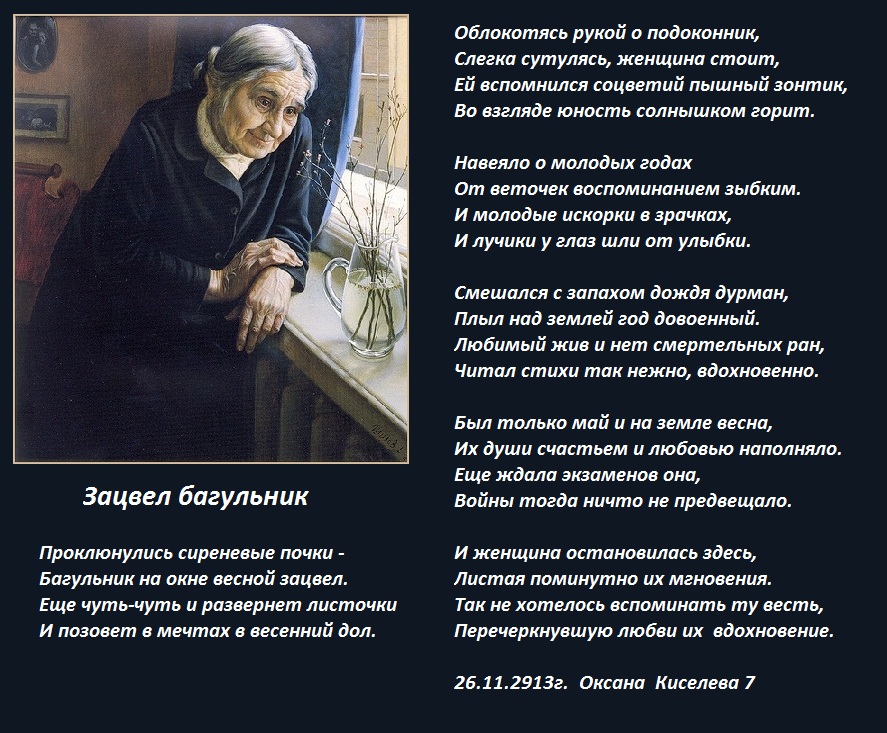 Зацвел багульник

Проклюнулись сиреневые почки -
Багульник на окне весной зацвел.
Еще чуть-чуть и развернет листочки
И позовет в мечтах в весенний дол.

Облокотясь рукой о подоконник,
Слегка сутулясь, женщина стоит,
Ей вспомнился соцветий пышный зонтик,
Во взгляде юность солнышком горит.

Навеяло о молодых годах
От веточек воспоминанием зыбким.
И молодые искорки в зрачках,
И лучики у глаз шли от улыбки.

Смешался с запахом дождя дурман,
Плыл над землей год довоенный.
Любимый жив и нет смертельных ран,
Читал стихи так нежно, вдохновенно.

Был только май и на земле весна,
Их души счастьем и любовью наполняло.
Еще ждала экзаменов она,
Войны тогда ничто не предвещало.

И женщина остановилась здесь,
Листая поминутно их мгновения.
Так не хотелось вспоминать ту весть,
Перечеркнувшую любви их вдохновение.

26.11.2913г. Оксана Киселева 7